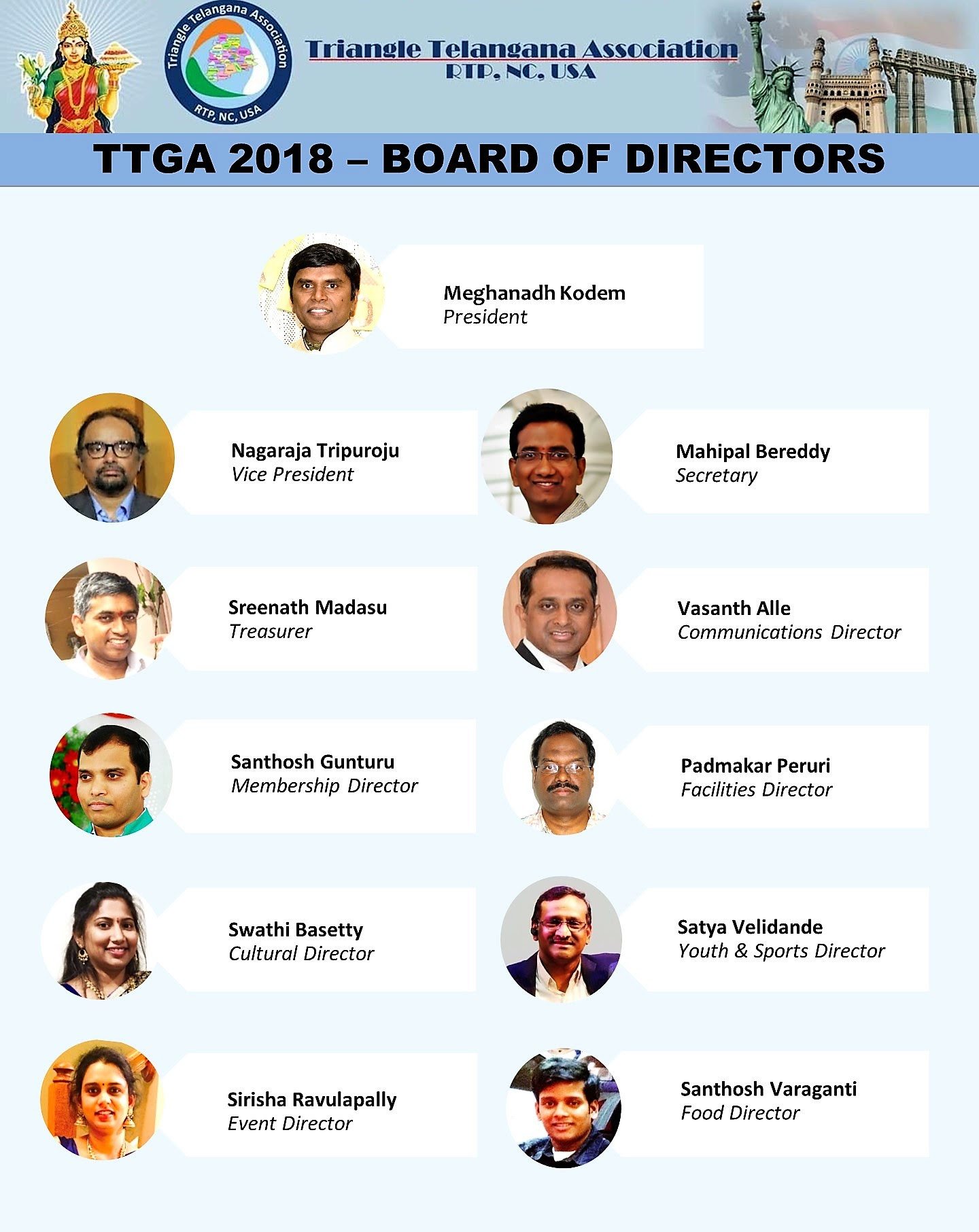 Triangle Telangana Association
RTP, NC, USA

Triangle Telangana Association
RTP, NC, USA

TTGA 2018 – BOARD OF DIRECTORS

Meghanadh Kodem
President

Nagaraja Tripuroju
Vice President

Mahipal Bereddy
Secretary

Sreenath Madasu
Treasurer

Vasanth Alle
Communications Director

Santhosh Gunturu
Membership Director

Padmakar Peruri
Facilities Director

Swathi Basetty
Cultural Director

Satya Velidande
Youth & Sports Director

Sirisha Ravulapally
Event Director

Santhosh Varaganti
Food Director